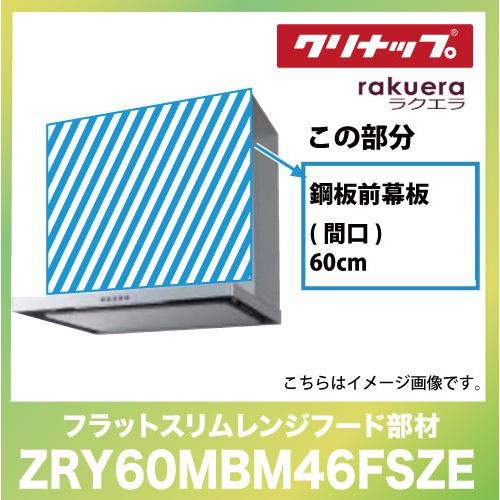 クリナップ®

rakuera
ラクエラ

この部分

鋼板前幕板

( 間口 )
60cm

こちらはイメージ画像です。

フラットスリムレンジフード部材

ZRY60MBM46FSZE